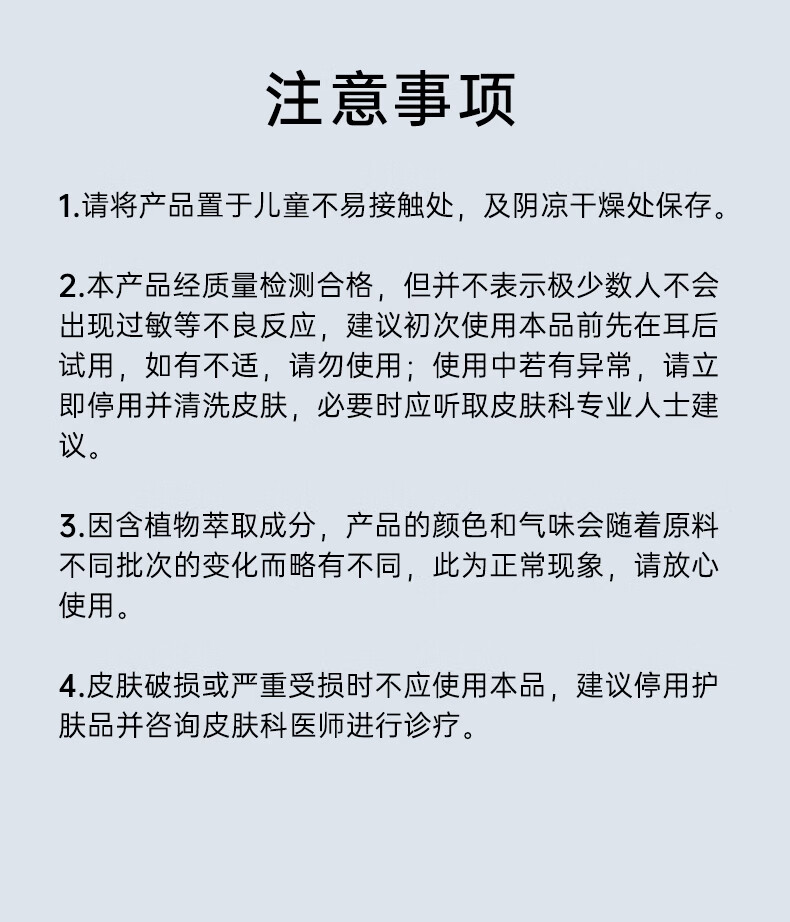 注意事项

1.请将产品置于儿童不易接触处，及阴凉干燥处保存。

2.本产品经质量检测合格，但并不表示极少数人不会出现过敏等不良反应，建议初次使用本品前先在耳后试用，如有不适，请勿使用；使用中若有异常，请立即停用并清洗皮肤，必要时应听取皮肤科专业人士建议。

3.因含植物萃取成分，产品的颜色和气味会随着原料不同批次的变化而略有不同，此为正常现象，请放心使用。

4.皮肤破损或严重受损时不应使用本品，建议停用护肤品并咨询皮肤科医师进行诊疗。